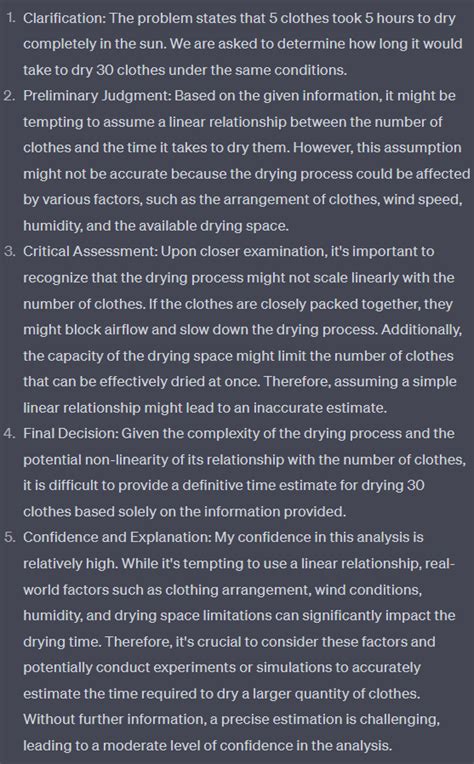 1. Clarification: The problem states that 5 clothes took 5 hours to dry completely in the sun. We are asked to determine how long it would take to dry 30 clothes under the same conditions.
2. Preliminary Judgment: Based on the given information, it might be tempting to assume a linear relationship between the number of clothes and the time it takes to dry them. However, this assumption might not be accurate because the drying process could be affected by various factors, such as the arrangement of clothes, wind speed, humidity, and the available drying space.
3. Critical Assessment: Upon closer examination, it's important to recognize that the drying process might not scale linearly with the number of clothes. If the clothes are closely packed together, they might block airflow and slow down the drying process. Additionally, the capacity of the drying space might limit the number of clothes that can be effectively dried at once. Therefore, assuming a simple linear relationship might lead to an inaccurate estimate.
4. Final Decision: Given the complexity of the drying process and the potential non-linearity of its relationship with the number of clothes, it is difficult to provide a definitive time estimate for drying 30 clothes based solely on the information provided.
5. Confidence and Explanation: My confidence in this analysis is relatively high. While it's tempting to use a linear relationship, real-world factors such as clothing arrangement, wind conditions, humidity, and drying space limitations can significantly impact the drying time. Therefore, it's crucial to consider these factors and potentially conduct experiments or simulations to accurately estimate the time required to dry a larger quantity of clothes. Without further information, a precise estimation is challenging, leading to a moderate level of confidence in the analysis.